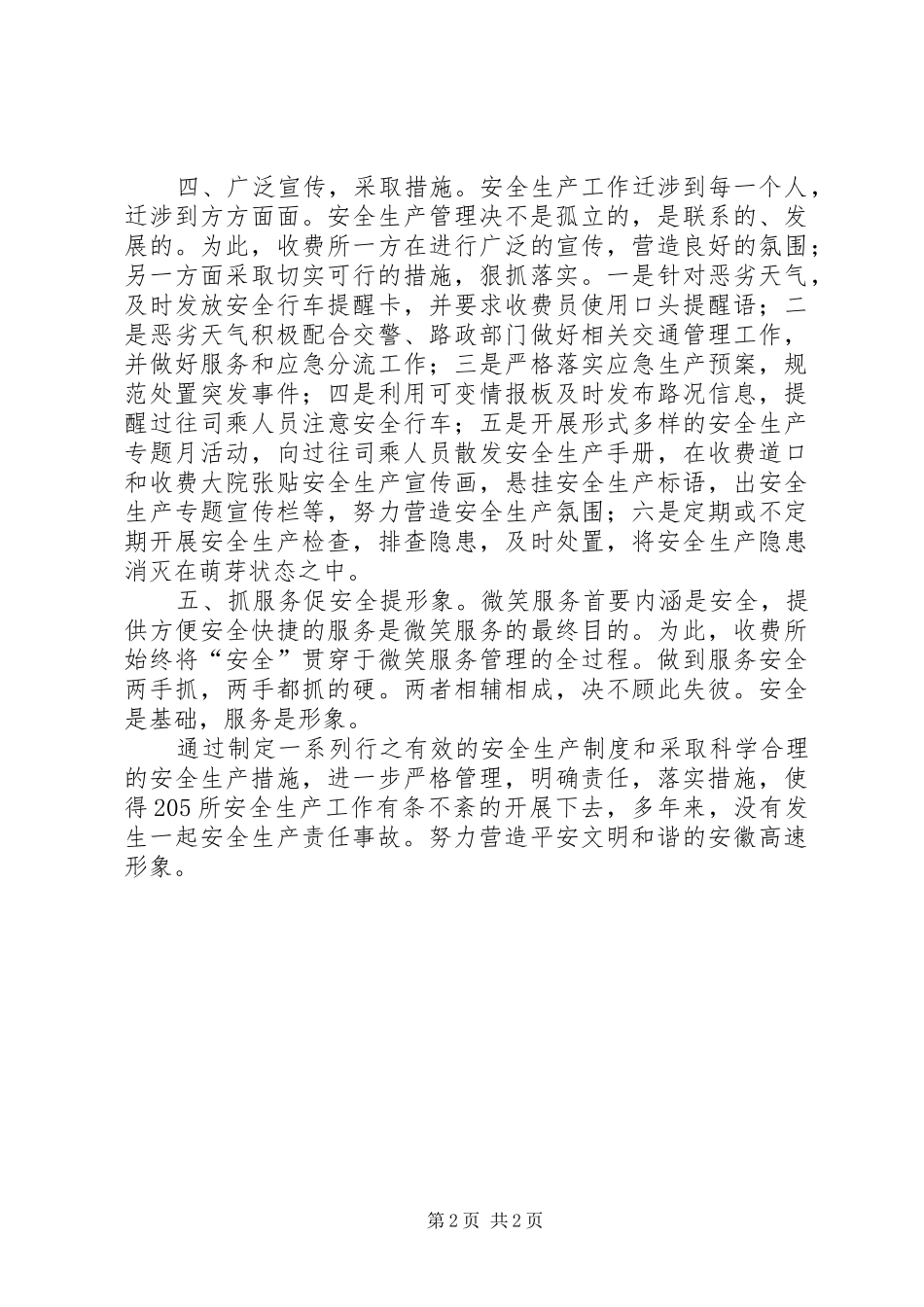 四、广泛宣传，采取措施。安全生产工作迁涉到每一个人，迁涉到方方面面。安全生产管理决不是孤立的，是联系的、发展的。为此，收费所一方在进行广泛的宣传，营造良好的氛围；另一方面采取切实可行的措施，狠抓落实。一是针对恶劣天气，及时发放安全行车提醒卡，并要求收费员使用口头提醒语；二是恶劣天气积极配合交警、路政部门做好相关交通管理工作，并做好服务和应急分流工作；三是严格落实应急生产预案，规范处置突发事件；四是利用可变情报板及时发布路况信息，提醒过往司乘人员注意安全行车；五是开展形式多样的安全生产专题月活动，向过往司乘人员散发安全生产手册，在收费道口和收费大院张贴安全生产宣传画，悬挂安全生产标语，出安全生产专题宣传栏等，努力营造安全生产氛围；六是定期或不定期开展安全生产检查，排查隐患，及时处置，将安全生产隐患消灭在萌芽状态之中。

五、抓服务促安全提形象。微笑服务首要内涵是安全，提供方便安全快捷的服务是微笑服务的最终目的。为此，收费所始终将“安全”贯穿于微笑服务管理的全过程。做到服务安全两手抓，两手都抓的硬。两者相辅相成，决不顾此失彼。安全是基础，服务是形象。

通过制定一系列行之有效的安全生产制度和采取科学合理的安全生产措施，进一步严格管理，明确责任，落实措施，使得205所安全生产工作有条不紊的开展下去，多年来，没有发生一起安全生产责任事故。努力营造平安文明和谐的安徽高速形象。

第2页 共2页